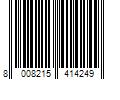 8 008215 414249